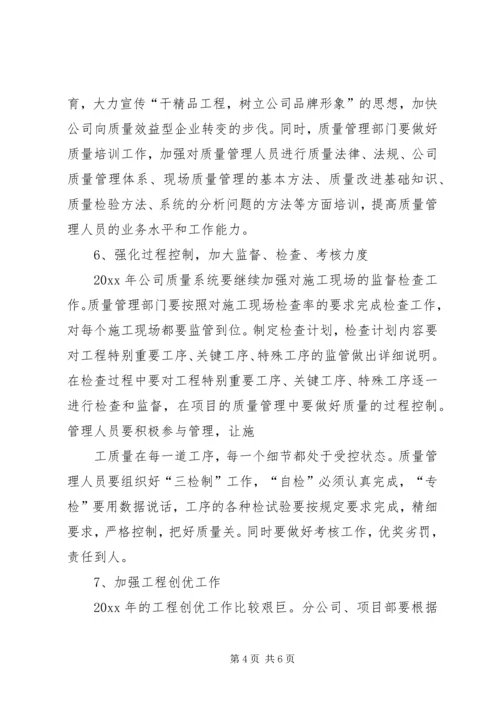 育，大力宣传“干精品工程，树立公司品牌形象”的思想，加快公司向质量效益型企业转变的步伐。同时，质量管理部门要做好质量培训工作，加强对质量管理人员进行质量法律、法规、公司质量管理体系、现场质量管理的基本方法、质量改进基础知识、质量检验方法、系统的分析问题的方法等方面培训，提高质量管理人员的业务水平和工作能力。

6、强化过程控制，加大监督、检查、考核力度

20xx 年公司质量系统要继续加强对施工现场的监督检查工作。质量管理部门要按照对施工现场检查率的要求完成检查工作，对每个施工现场都要监管到位。制定检查计划，检查计划内容要对工程特别重要工序、关键工序、特殊工序的监管做出详细说明。在检查过程中要对工程特别重要工序、关键工序、特殊工序逐一进行检查和监督，在项目的质量管理中要做好质量的过程控制。管理人员要积极参与管理，让施

工质量在每一道工序，每一个细节都处于受控状态。质量管理人员要组织好“三检制”工作，“自检”必须认真完成，“专检”要用数据说话，工序的各种检试验要按规定要求完成，精细要求，严格控制，把好质量关。同时要做好考核工作，优奖劣罚，责任到人。

7、加强工程创优工作

20xx 年的工程创优工作比较艰巨。分公司、项目部要根据

第 4 页 共 6 页